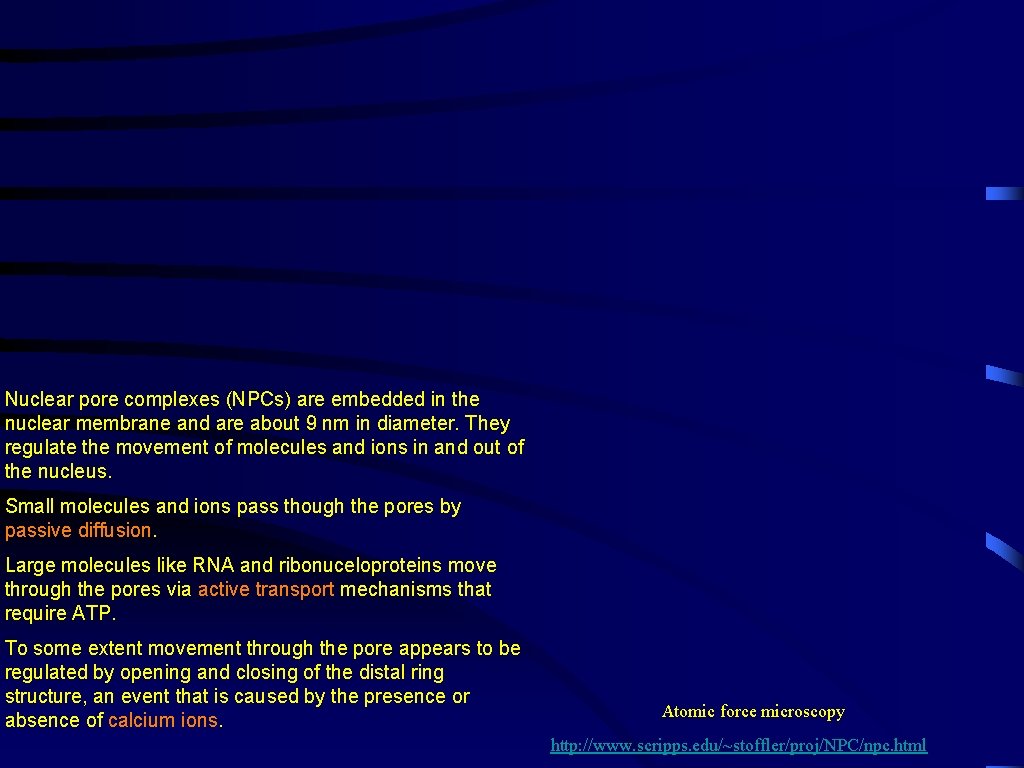 Nuclear pore complexes (NPCs) are embedded in the nuclear membrane and are about 9 nm in diameter. They regulate the movement of molecules and ions in and out of the nucleus.

Small molecules and ions pass though the pores by passive diffusion.

Large molecules like RNA and ribonuceloproteins move through the pores via active transport mechanisms that require ATP.

To some extent movement through the pore appears to be regulated by opening and closing of the distal ring structure, an event that is caused by the presence or absence of calcium ions.

Atomic force microscopy

http://www.scripps.edu/~stoffler/proj/NPC/npc.html